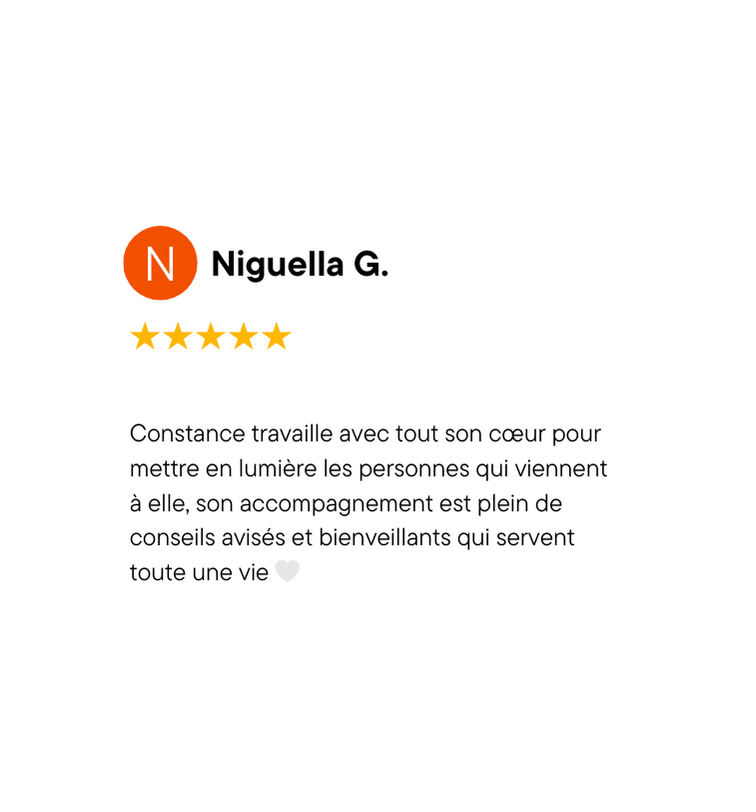 N Niguella G.

★★★★★

Constance travaille avec tout son cœur pour mettre en lumière les personnes qui viennent à elle, son accompagnement est plein de conseils avisés et bienveillants qui servent toute une vie 🤍